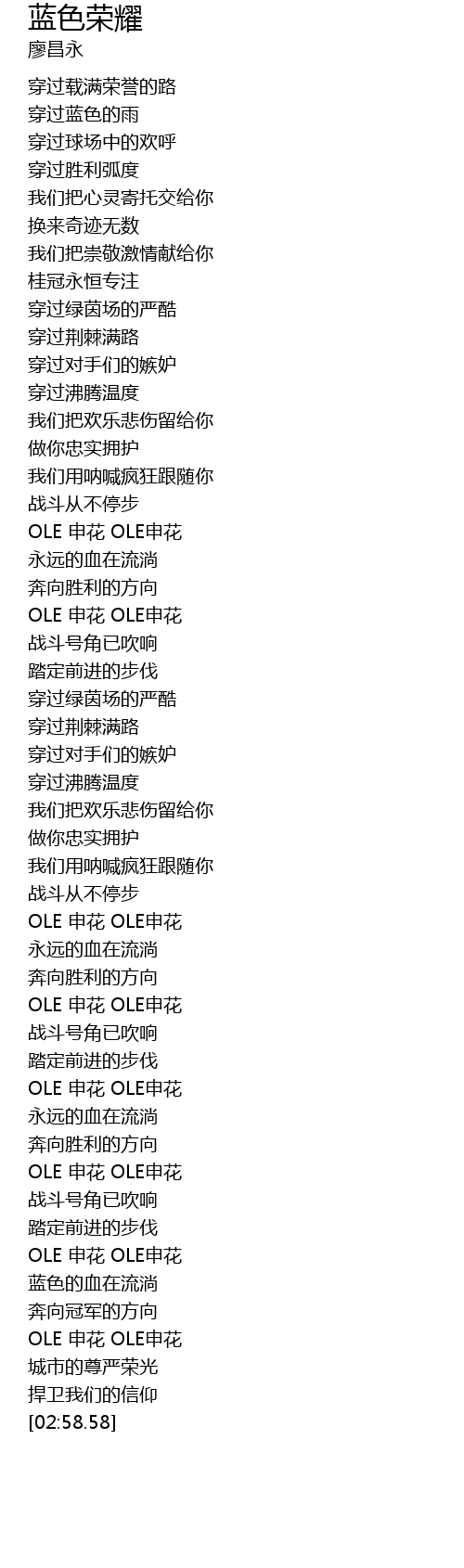 蓝色荣耀
廖昌永

穿过载满荣誉的路
穿过蓝色的雨
穿过球场中的欢呼
穿过胜利弧度
我们把心灵寄托交给你
换来奇迹无数
我们把崇敬激情献给你
桂冠永恒专注
穿过绿茵场的严酷
穿过荆棘满路
穿过对手们的嫉妒
穿过沸腾温度
我们把欢乐悲伤留给你
做你忠实拥护
我们用呐喊疯狂跟随你
战斗从不停步
OLE 申花 OLE申花
永远的血在流淌
奔向胜利的方向
OLE 申花 OLE申花
战斗号角已吹响
踏定前进的步伐
穿过绿茵场的严酷
穿过荆棘满路
穿过对手们的嫉妒
穿过沸腾温度
我们把欢乐悲伤留给你
做你忠实拥护
我们用呐喊疯狂跟随你
战斗从不停步
OLE 申花 OLE申花
永远的血在流淌
奔向胜利的方向
OLE 申花 OLE申花
战斗号角已吹响
踏定前进的步伐
OLE 申花 OLE申花
永远的血在流淌
奔向胜利的方向
OLE 申花 OLE申花
战斗号角已吹响
踏定前进的步伐
OLE 申花 OLE申花
蓝色的血在流淌
奔向冠军的方向
OLE 申花 OLE申花
城市的尊严荣光
捍卫我们的信仰
[02:58.58]